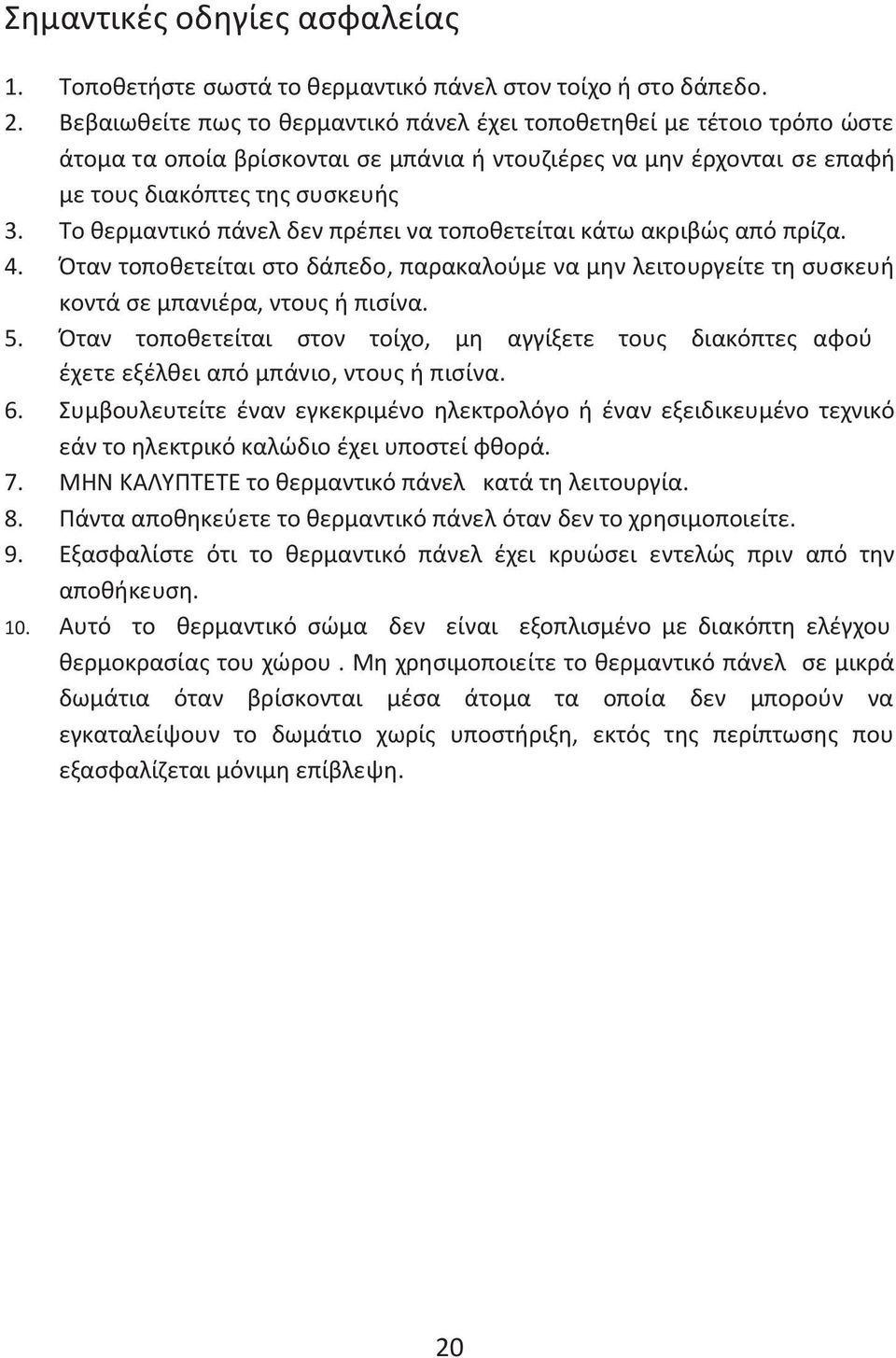 Σημαντικές οδηγίες ασφαλείας

1. Τοποθετήστε σωστά το θερμαντικό πάνελ στον τοίχο ή στο δάπεδο.
2. Βεβαιωθείτε πως το θερμαντικό πάνελ έχει τοποθετηθεί με τέτοιο τρόπο ώστε άτομα τα οποία βρίσκονται σε μπάνια ή ντουζιέρες να μην έρχονται σε επαφή με τους διακόπτες της συσκευής
3. Το θερμαντικό πάνελ δεν πρέπει να τοποθετείται κάτω ακριβώς από πρίζα.
4. Όταν τοποθετείται στο δάπεδο, παρακαλούμε να μην λειτουργείτε τη συσκευή κοντά σε μπανιέρα, ντους ή πισίνα.
5. Όταν τοποθετείται στον τοίχο, μη αγγίξετε τους διακόπτες αφού έχετε εξέλθει από μπάνιο, ντους ή πισίνα.
6. Συμβουλευτείτε έναν εγκεκριμένο ηλεκτρολόγο ή έναν εξειδικευμένο τεχνικό εάν το ηλεκτρικό καλώδιο έχει υποστεί φθορά.
7. ΜΗΝ ΚΑΛΥΠΤΕΤΕ το θερμαντικό πάνελ κατά τη λειτουργία.
8. Πάντα αποθηκεύετε το θερμαντικό πάνελ όταν δεν το χρησιμοποιείτε.
9. Εξασφαλίστε ότι το θερμαντικό πάνελ έχει κρυώσει εντελώς πριν από την αποθήκευση.
10. Αυτό το θερμαντικό σώμα δεν είναι εξοπλισμένο με διακόπτη ελέγχου θερμοκρασίας του χώρου . Μη χρησιμοποιείτε το θερμαντικό πάνελ σε μικρά δωμάτια όταν βρίσκονται μέσα άτομα τα οποία δεν μπορούν να εγκαταλείψουν το δωμάτιο χωρίς υποστήριξη, εκτός της περίπτωσης που εξασφαλίζεται μόνιμη επίβλεψη.

20